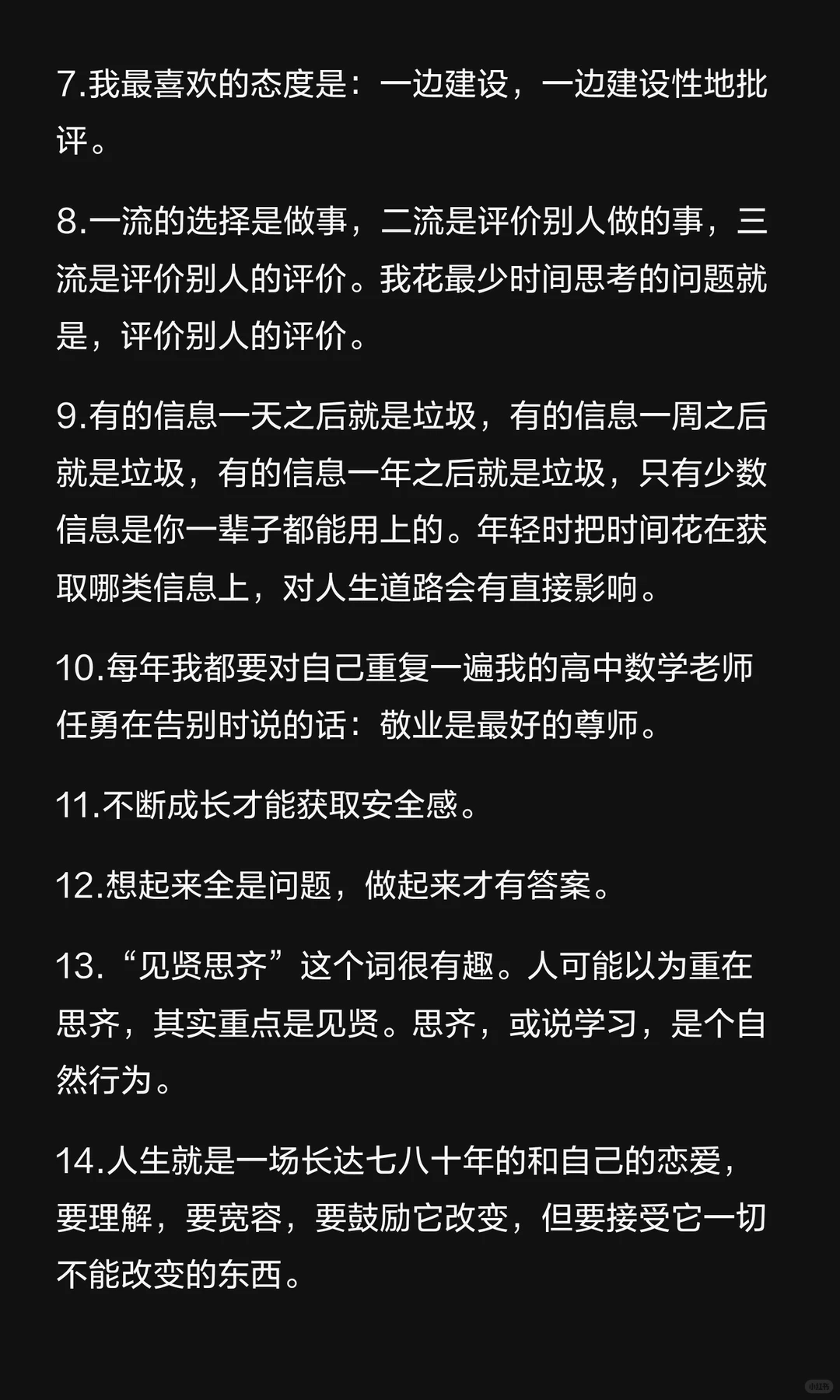 7.我最喜欢的态度是：一边建设，一边建设性地批评。

8.一流的选择是做事，二流是评价别人做的事，三流是评价别人的评价。我花最少时间思考的问题就是，评价别人的评价。

9.有的信息一天之后就是垃圾，有的信息一周之后就是垃圾，有的信息一年之后就是垃圾，只有少数信息是你一辈子都能用上的。年轻时把时间花在获取哪类信息上，对人生道路会有直接影响。

10.每年我都要对自己重复一遍我的高中数学老师任勇在告别时说的话：敬业是最好的尊师。

11.不断成长才能获取安全感。

12.想起来全是问题，做起来才有答案。

13.“见贤思齐”这个词很有趣。人可能以为重在思齐，其实重点是见贤。思齐，或说学习，是个自然行为。

14.人生就是一场长达七八十年的和自己的恋爱，要理解，要宽容，要鼓励它改变，但要接受它一切不能改变的东西。

小红书